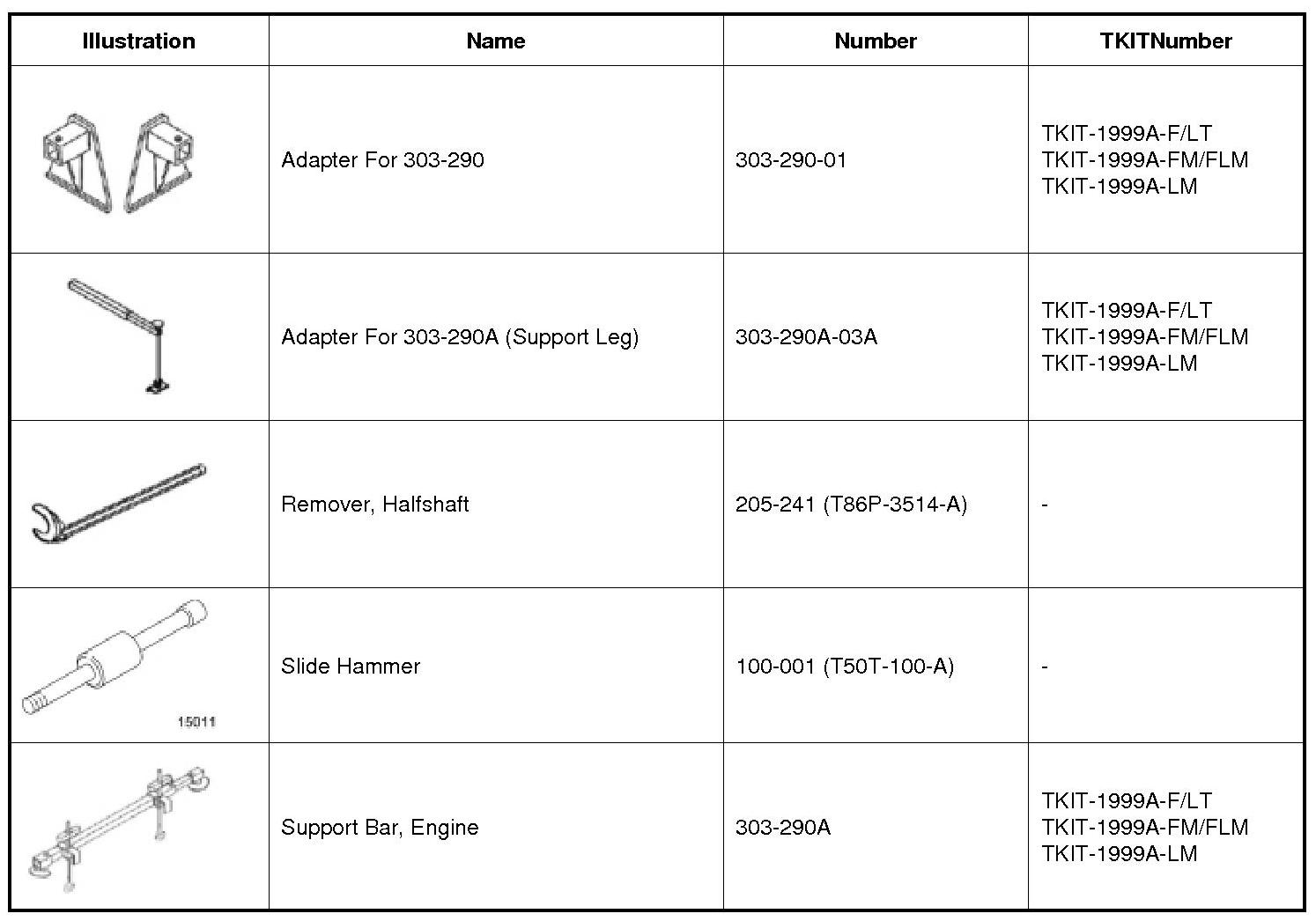 | Illustration | Name | Number | TKITNumber |
|---|---|---|---|
| | Adapter For 303-290 | 303-290-01 | TKIT-1999A-F/LT TKIT-1999A-FM/FLM TKIT-1999A-LM |
| | Adapter For 303-290A (Support Leg) | 303-290A-03A | TKIT-1999A-F/LT TKIT-1999A-FM/FLM TKIT-1999A-LM |
| | Remover, Halfshaft | 205-241 (T86P-3514-A) | - |
| 15011 | Slide Hammer | 100-001 (T50T-100-A) | - |
| | Support Bar, Engine | 303-290A | TKIT-1999A-F/LT TKIT-1999A-FM/FLM TKIT-1999A-LM |